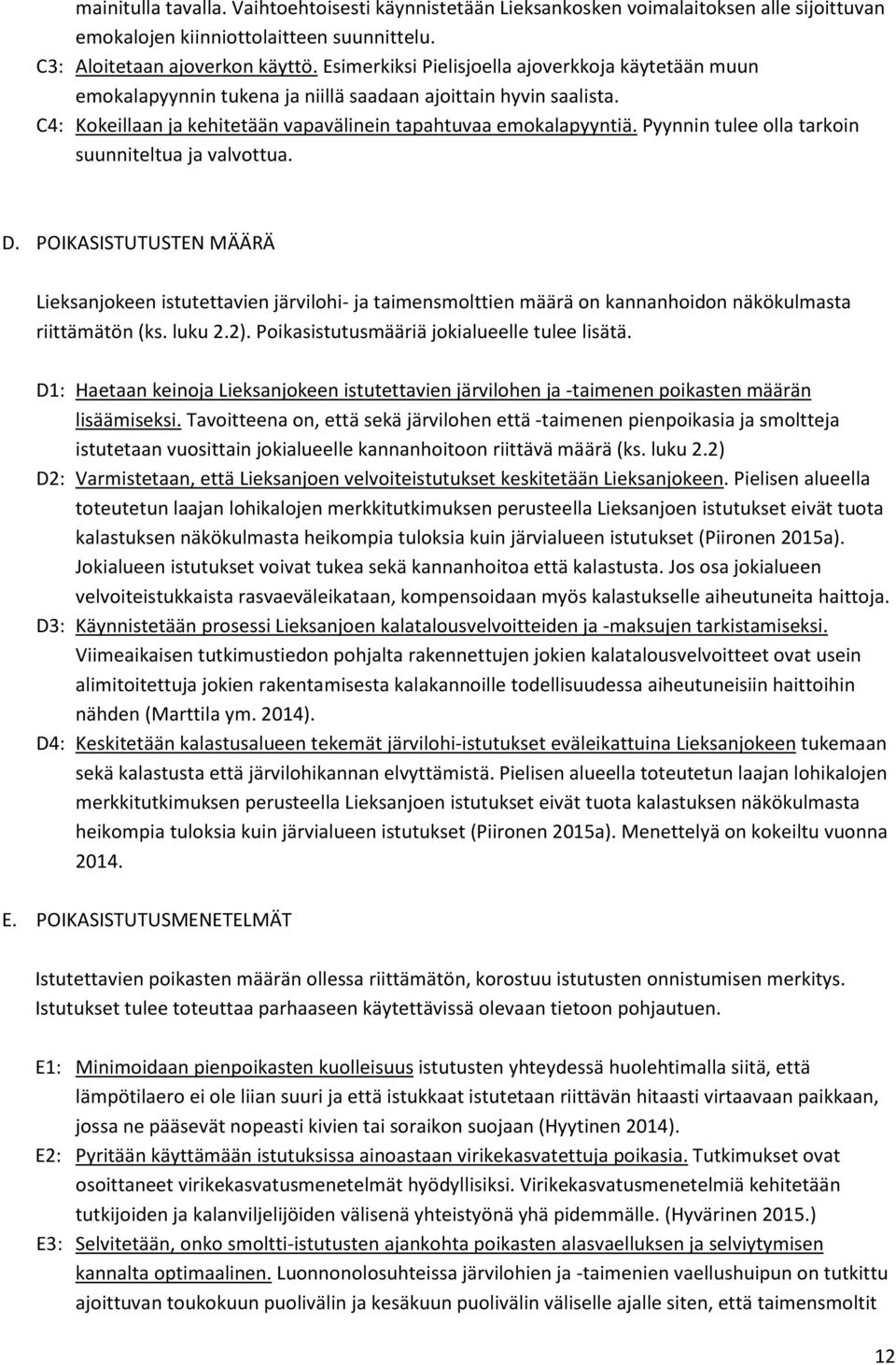 mainitulla tavalla. Vaihtoehtoisesti käynnistetään Lieksankosken voimalaitoksen alle sijoittuvan emokalojen kiinniottolaitteen suunnittelu.

C3: Aloitetaan ajoverkon käyttö. Esimerkiksi Pielisjoella ajoverkkoja käytetään muun emokalapyynnin tukena ja niillä saadaan ajoittain hyvin saalista.

C4: Kokeillaan ja kehitetään vapavälinein tapahtuvaa emokalapyyntiä. Pyynnin tulee olla tarkoin suunniteltua ja valvottua.

D. POIKASISTUTUSTEN MÄÄRÄ

Lieksanjokeen istutettavien järvilohi- ja taimensmolttien määrä on kannanhoidon näkökulmasta riittämätön (ks. luku 2.2). Poikasistutusmääriä jokialueelle tulee lisätä.

D1: Haetaan keinoja Lieksanjokeen istutettavien järvilohen ja -taimenen poikasten määrän lisäämiseksi. Tavoitteena on, että sekä järvilohen että -taimenen pienpoikasia ja smoltteja istutetaan vuosittain jokialueelle kannanhoitoon riittävä määrä (ks. luku 2.2)

D2: Varmistetaan, että Lieksanjoen velvoiteistutukset keskitetään Lieksanjokeen. Pielisen alueella toteutetun laajan lohikalojen merkkitutkimuksen perusteella Lieksanjoen istutukset eivät tuota kalastuksen näkökulmasta heikompia tuloksia kuin järvialueen istutukset (Piironen 2015a). Jokialueen istutukset voivat tukea sekä kannanhoitoa että kalastusta. Jos osa jokialueen velvoiteistukkaista rasvaeväleikataan, kompensoidaan myös kalastukselle aiheutuneita haittoja.

D3: Käynnistetään prosessi Lieksanjoen kalatalousvelvoitteiden ja -maksujen tarkistamiseksi. Viimeaikaisen tutkimustiedon pohjalta rakennettujen jokien kalatalousvelvoitteet ovat usein alimitoitettuja jokien rakentamisesta kalakannoille todellisuudessa aiheutuneisiin haittoihin nähden (Marttila ym. 2014).

D4: Keskitetään kalastusalueen tekemät järvilohi-istutukset eväleikattuina Lieksanjokeen tukemaan sekä kalastusta että järvilohikannan elvyttämistä. Pielisen alueella toteutetun laajan lohikalojen merkkitutkimuksen perusteella Lieksanjoen istutukset eivät tuota kalastuksen näkökulmasta heikompia tuloksia kuin järvialueen istutukset (Piironen 2015a). Menettelyä on kokeiltu vuonna 2014.

E. POIKASISTUTUSMENETELMÄT

Istutettavien poikasten määrän ollessa riittämätön, korostuu istutusten onnistumisen merkitys. Istutukset tulee toteuttaa parhaaseen käytettävissä olevaan tietoon pohjautuen.

E1: Minimoidaan pienpoikasten kuolleisuus istutusten yhteydessä huolehtimalla siitä, että lämpötilaero ei ole liian suuri ja että istukkaat istutetaan riittävän hitaasti virtaavaan paikkaan, jossa ne pääsevät nopeasti kivien tai soraikon suojaan (Hyytinen 2014).

E2: Pyritään käyttämään istutuksissa ainoastaan virikekasvatettuja poikasia. Tutkimukset ovat osoittaneet virikekasvatusmenetelmät hyödyllisiksi. Virikekasvatusmenetelmiä kehitetään tutkijoiden ja kalanviljelijöiden välisenä yhteistyönä yhä pidemmälle. (Hyvärinen 2015.)

E3: Selvitetään, onko smoltti-istutusten ajankohta poikasten alasvaelluksen ja selviytymisen kannalta optimaalinen. Luonnonolosuhteissa järvilohien ja -taimenien vaellushuipun on tutkittu ajoittuvan toukokuun puolivälin ja kesäkuun puolivälin väliselle ajalle siten, että taimensmoltit

12